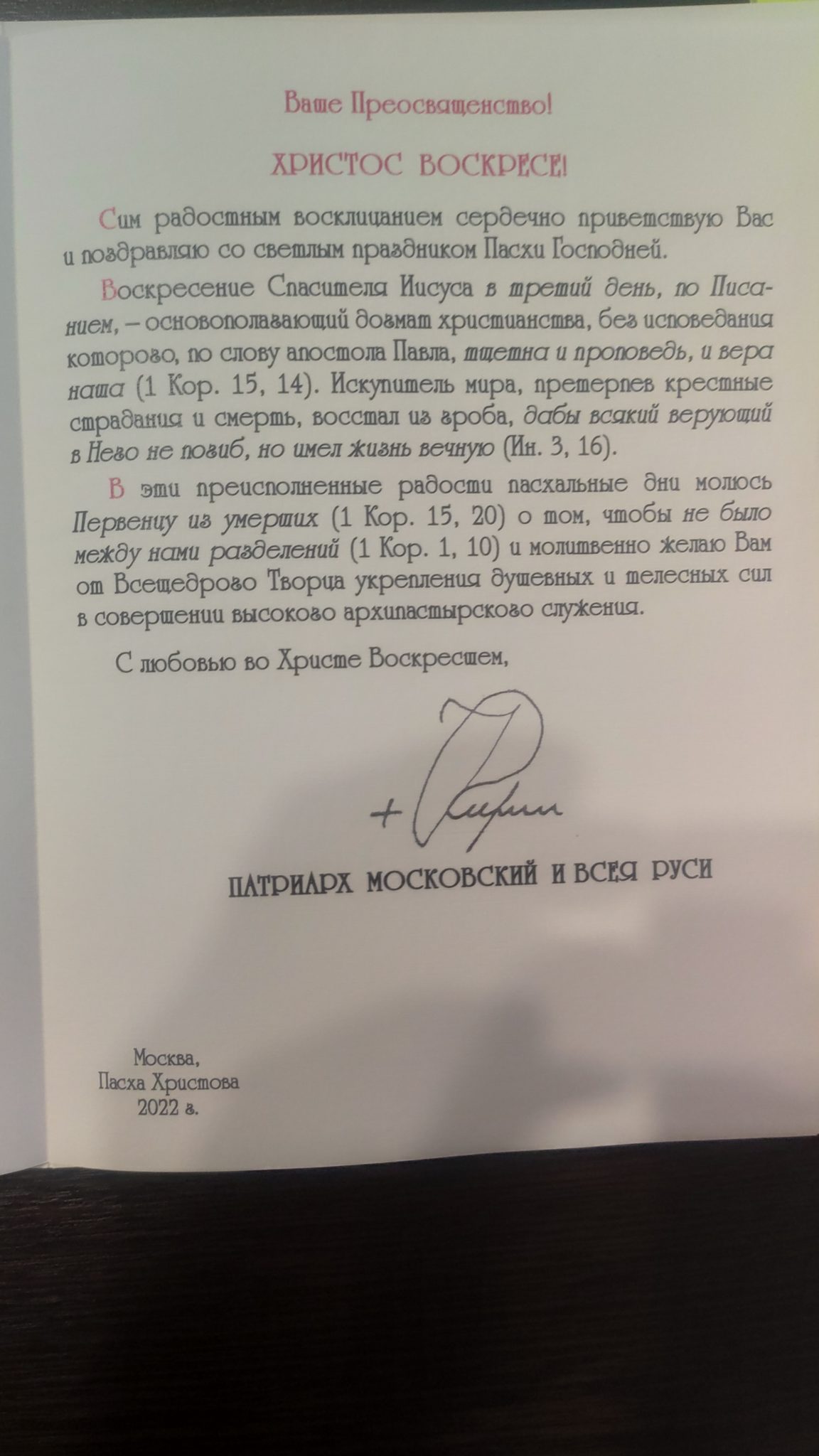 Ваше Преосвященство!

ХРИСТОС ВОСКРЕСЕ!

Сим радостным восклицанием сердечно приветствую Вас и поздравляю со светлым праздником Пасхи Господней.

Воскресение Спасителя Иисуса в третий день, по Писанием, – основополагающий догмат христианства, без исповедания которого, по слову апостола Павла, тщетна и проповедь, и вера наша (1 Кор. 15, 14). Искупитель мира, претерпев крестные страдания и смерть, восстал из гроба, дабы всякий верующий в Него не погиб, но имел жизнь вечную (Ин. 3, 16).

В эти преисполненные радости пасхальные дни молюсь Первенцу из умерших (1 Кор. 15, 20) о том, чтобы не было между нами разделений (1 Кор. 1, 10) и молитвенно желаю Вам от Всещедрого Творца укрепления душевных и телесных сил в совершении высокого архипастырского служения.

С любовью во Христе Воскресшем,

+ Кирилл

ПАТРИАРХ МОСКОВСКИЙ И ВСЕЯ РУСИ

Москва,
Пасха Христова
2022 г.